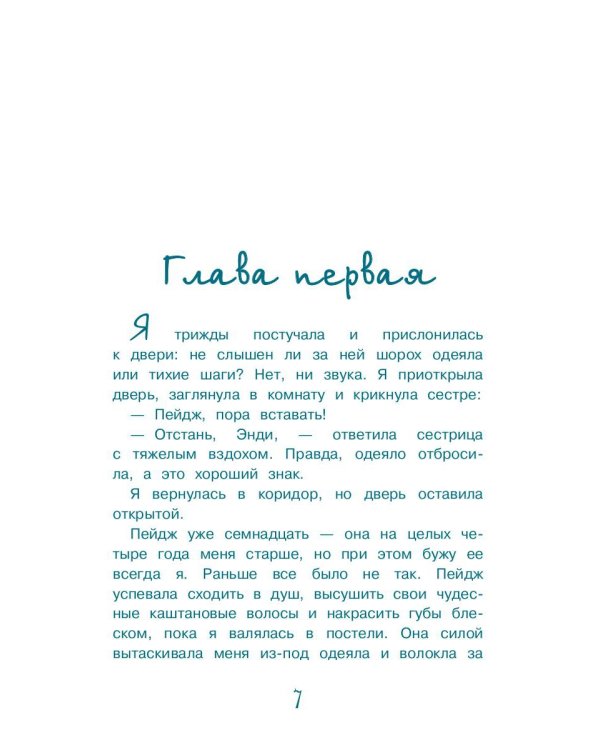 Глава первая

Я трижды постучала и прислонилась к двери: не слышен ли за ней шорох одеяла или тихие шаги? Нет, ни звука. Я приоткрыла дверь, заглянула в комнату и крикнула сестре:

— Пейдж, пора вставать!

— Отстань, Энди, — ответила сестрица с тяжелым вздохом. Правда, одеяло отбросила, а это хороший знак.

Я вернулась в коридор, но дверь оставила открытой.

Пейдж уже семнадцать — она на целых четыре года меня старше, но при этом бужу ее всегда я. Раньше все было не так. Пейдж успевала сходить в душ, высушить свои чудесные каштановые волосы и накрасить губы блеском, пока я валялась в постели. Она силой вытаскивала меня из-под одеяла и волокла за

7